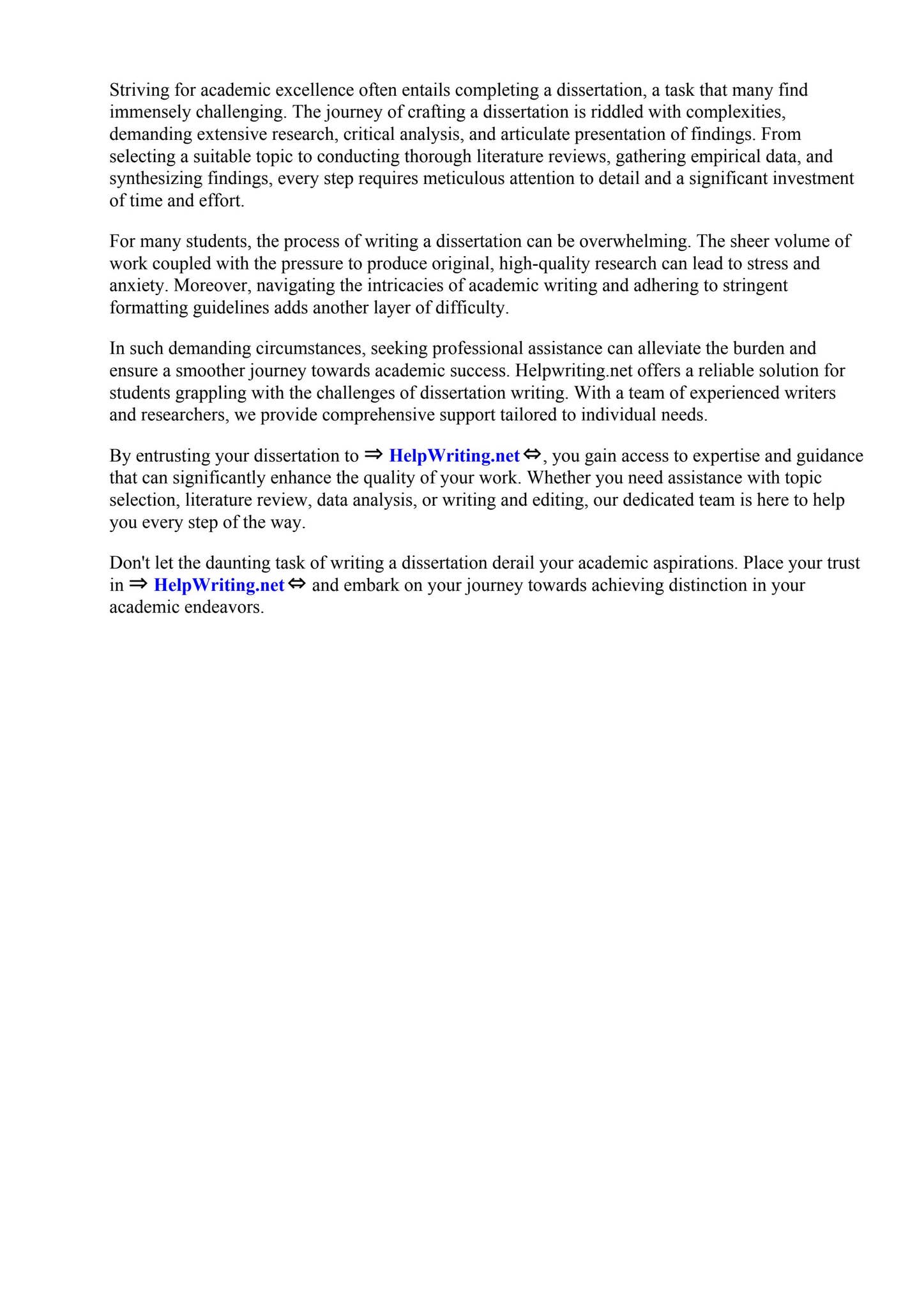 Striving for academic excellence often entails completing a dissertation, a task that many find immensely challenging. The journey of crafting a dissertation is riddled with complexities, demanding extensive research, critical analysis, and articulate presentation of findings. From selecting a suitable topic to conducting thorough literature reviews, gathering empirical data, and synthesizing findings, every step requires meticulous attention to detail and a significant investment of time and effort.

For many students, the process of writing a dissertation can be overwhelming. The sheer volume of work coupled with the pressure to produce original, high-quality research can lead to stress and anxiety. Moreover, navigating the intricacies of academic writing and adhering to stringent formatting guidelines adds another layer of difficulty.

In such demanding circumstances, seeking professional assistance can alleviate the burden and ensure a smoother journey towards academic success. Helpwriting.net offers a reliable solution for students grappling with the challenges of dissertation writing. With a team of experienced writers and researchers, we provide comprehensive support tailored to individual needs.

By entrusting your dissertation to ⇒ HelpWriting.net ⇔, you gain access to expertise and guidance that can significantly enhance the quality of your work. Whether you need assistance with topic selection, literature review, data analysis, or writing and editing, our dedicated team is here to help you every step of the way.

Don't let the daunting task of writing a dissertation derail your academic aspirations. Place your trust in ⇒ HelpWriting.net ⇔ and embark on your journey towards achieving distinction in your academic endeavors.